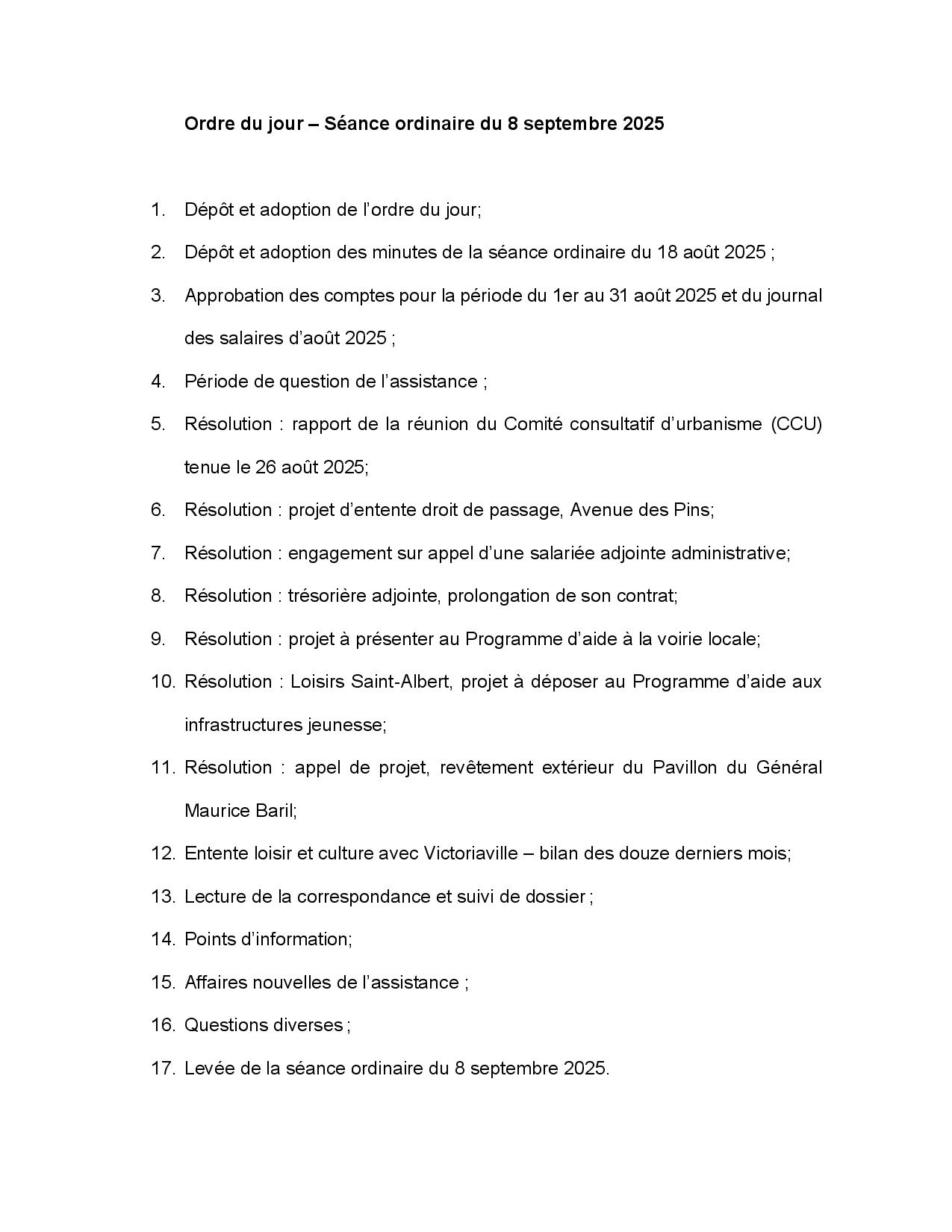 Ordre du jour – Séance ordinaire du 8 septembre 2025

1. Dépôt et adoption de l’ordre du jour;

2. Dépôt et adoption des minutes de la séance ordinaire du 18 août 2025 ;

3. Approbation des comptes pour la période du 1er au 31 août 2025 et du journal des salaires d’août 2025 ;

4. Période de question de l’assistance ;

5. Résolution : rapport de la réunion du Comité consultatif d’urbanisme (CCU) tenue le 26 août 2025;

6. Résolution : projet d’entente droit de passage, Avenue des Pins;

7. Résolution : engagement sur appel d’une salariée adjointe administrative;

8. Résolution : trésorière adjointe, prolongation de son contrat;

9. Résolution : projet à présenter au Programme d’aide à la voirie locale;

10. Résolution : Loisirs Saint-Albert, projet à déposer au Programme d’aide aux infrastructures jeunesse;

11. Résolution : appel de projet, revêtement extérieur du Pavillon du Général Maurice Baril;

12. Entente loisir et culture avec Victoriaville – bilan des douze derniers mois;

13. Lecture de la correspondance et suivi de dossier ;

14. Points d’information;

15. Affaires nouvelles de l’assistance ;

16. Questions diverses ;

17. Levée de la séance ordinaire du 8 septembre 2025.